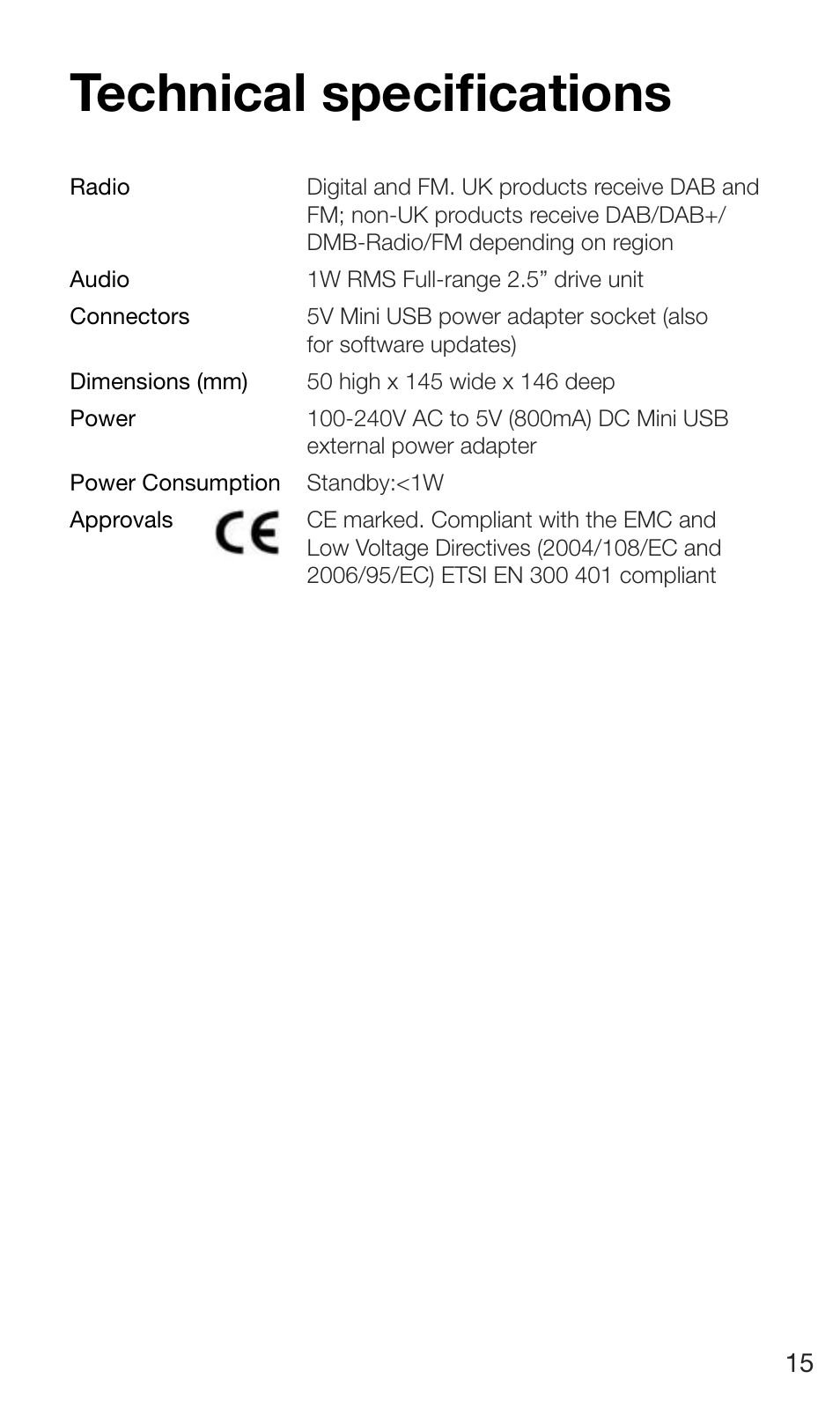 Technical specifications

| | |
|---|---|
| Radio | Digital and FM. UK products receive DAB and FM; non-UK products receive DAB/DAB+/DMB-Radio/FM depending on region |
| Audio | 1W RMS Full-range 2.5” drive unit |
| Connectors | 5V Mini USB power adapter socket (also for software updates) |
| Dimensions (mm) | 50 high x 145 wide x 146 deep |
| Power | 100-240V AC to 5V (800mA) DC Mini USB external power adapter |
| Power Consumption | Standby:<1W |
| Approvals CE | CE marked. Compliant with the EMC and Low Voltage Directives (2004/108/EC and 2006/95/EC) ETSI EN 300 401 compliant |

15